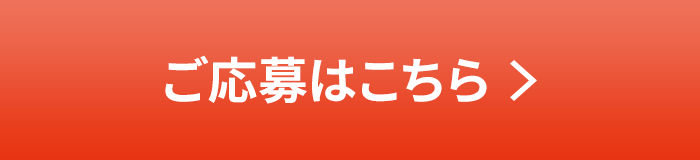 ご応募はこちら >